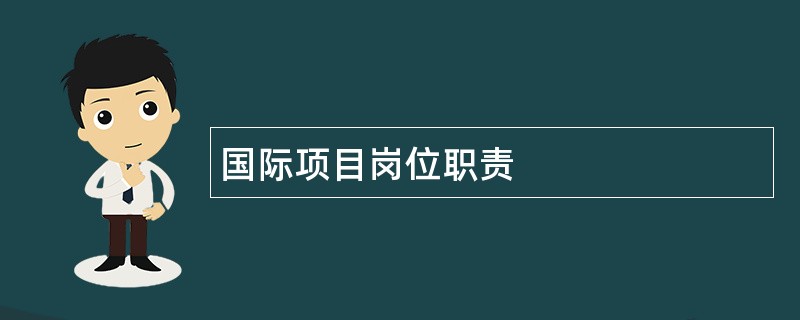 国际项目岗位职责